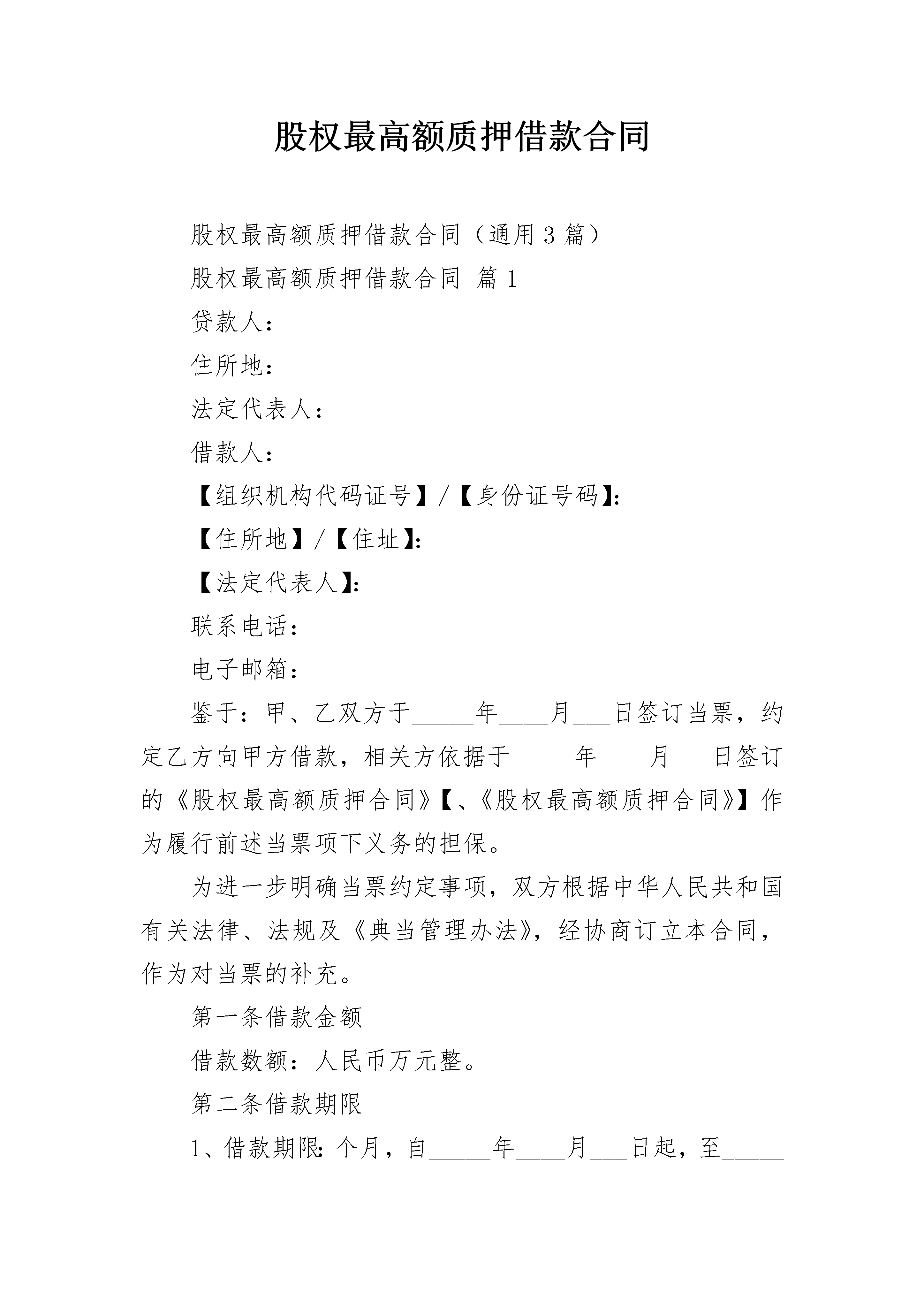 股权最高额质押借款合同

股权最高额质押借款合同（通用3篇）

股权最高额质押借款合同 篇1

贷款人：

住所地：

法定代表人：

借款人：

【组织机构代码证号】/【身份证号码】：

【住所地】/【住址】：

【法定代表人】：

联系电话：

电子邮箱：

鉴于：甲、乙双方于_____年____月___日签订当票，约定乙方向甲方借款，相关方依据于_____年____月___日签订的《股权最高额质押合同》【、《股权最高额质押合同》】作为履行前述当票项下义务的担保。

为进一步明确当票约定事项，双方根据中华人民共和国有关法律、法规及《典当管理办法》，经协商订立本合同，作为对当票的补充。

第一条借款金额

借款数额：人民币万元整。

第二条借款期限

1、借款期限：个月，自_____年____月___日起，至_____